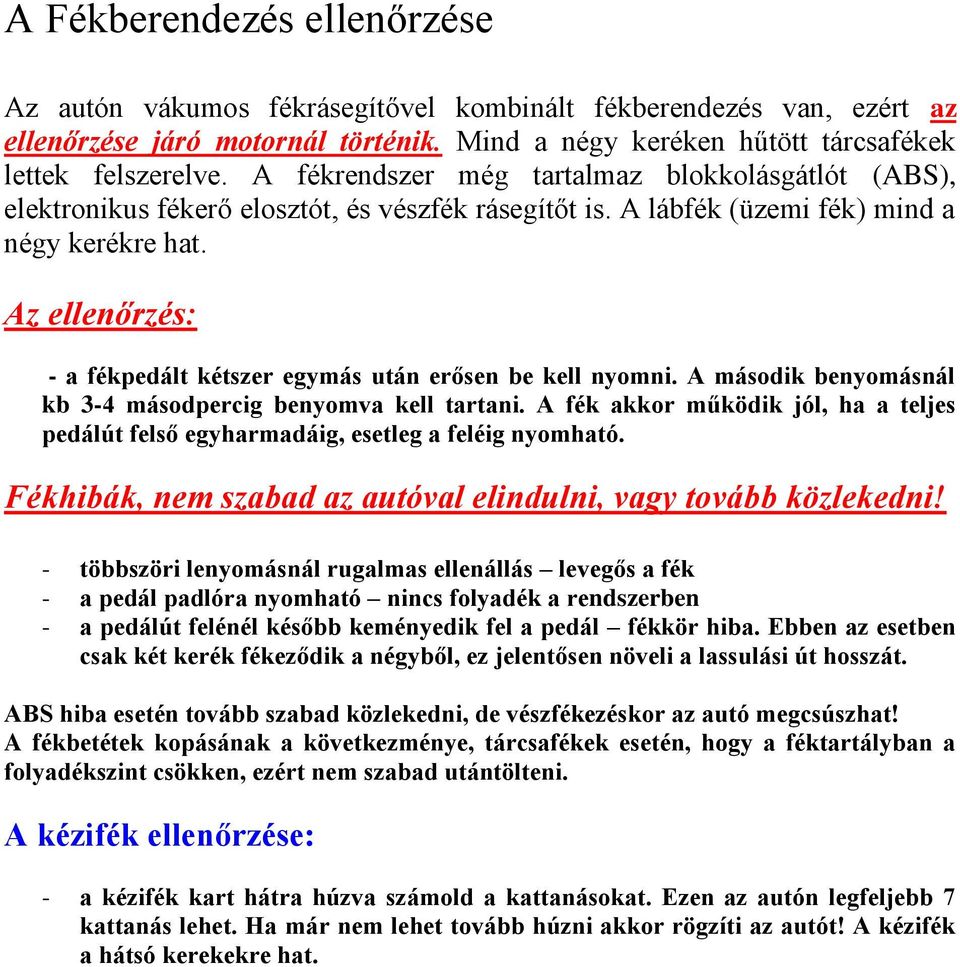 A Fékberendezés ellenőrzése

Az autón vákumos fékrásegítővel kombinált fékberendezés van, ezért az ellenőrzése járó motornál történik. Mind a négy keréken hűtött tárcsafékek lettek felszerelve. A fékrendszer még tartalmaz blokkolásgátlót (ABS), elektronikus fékerő elosztót, és vészfék rásegítőt is. A lábfék (üzemi fék) mind a négy kerékre hat.

Az ellenőrzés:

- a fékpedált kétszer egymás után erősen be kell nyomni. A második benyomásnál kb 3-4 másodpercig benyomva kell tartani. A fék akkor működik jól, ha a teljes pedálút felső egyharmadáig, esetleg a feléig nyomható.

Fékhibák, nem szabad az autóval elindulni, vagy tovább közlekedni!

- többszöri lenyomásnál rugalmas ellenállás – levegős a fék
- a pedál padlóra nyomható – nincs folyadék a rendszerben
- a pedálút felénél később keményedik fel a pedál – fékkör hiba. Ebben az esetben csak két kerék fékeződik a négyből, ez jelentősen növeli a lassulási út hosszát.

ABS hiba esetén tovább szabad közlekedni, de vészfékezéskor az autó megcsúszhat!
A fékbetétek kopásának a következménye, tárcsafékek esetén, hogy a féktartályban a folyadékszint csökken, ezért nem szabad utántölteni.

A kézifék ellenőrzése:

- a kézifék kart hátra húzva számold a kattanásokat. Ezen az autón legfeljebb 7 kattanás lehet. Ha már nem lehet tovább húzni akkor rögzíti az autót! A kézifék a hátsó kerekekre hat.